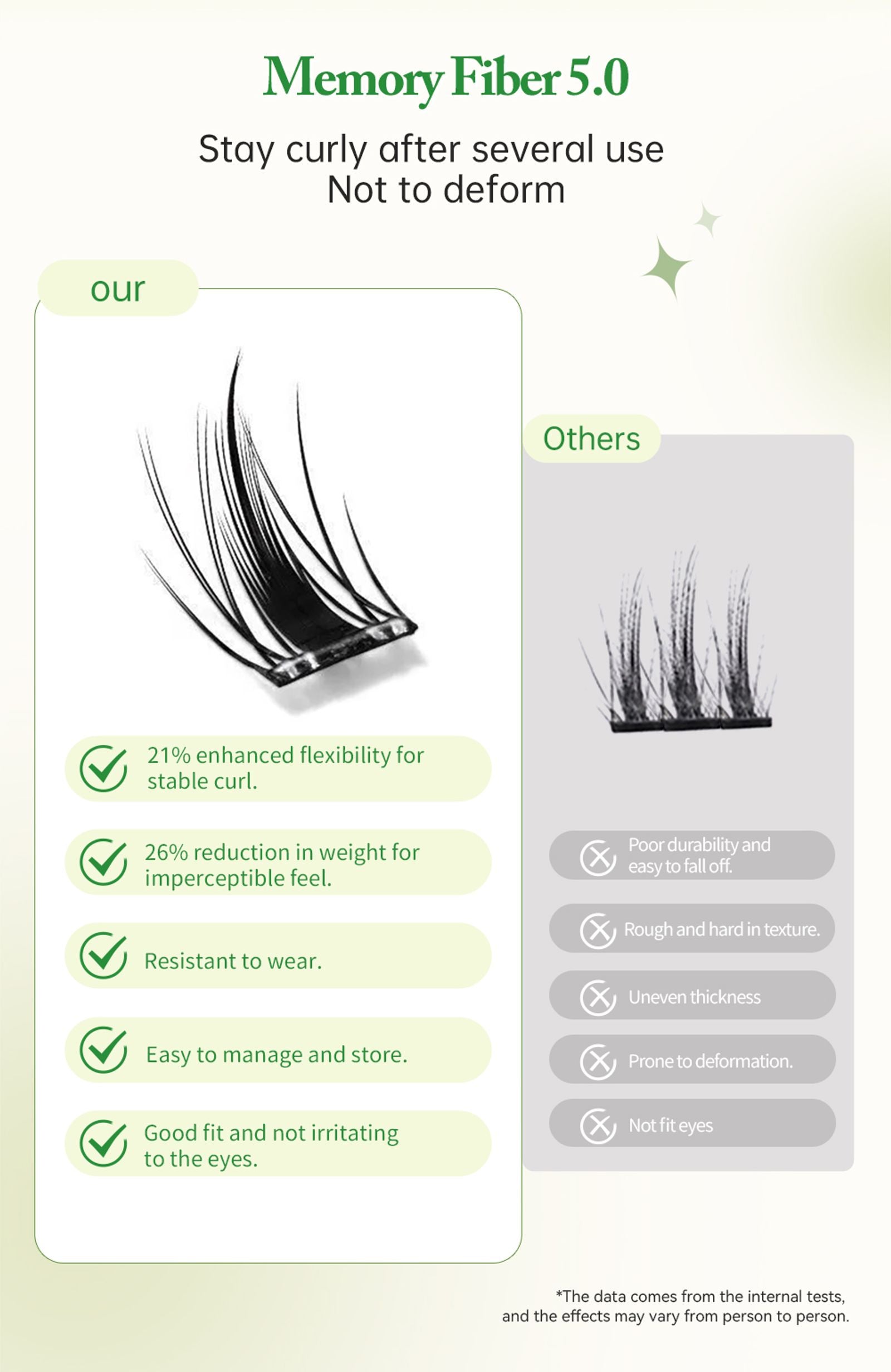 Memory Fiber 5.0

Stay curly after several use
Not to deform

our

21% enhanced flexibility for stable curl.

26% reduction in weight for imperceptible feel.

Resistant to wear.

Easy to manage and store.

Good fit and not irritating to the eyes.

Others

Poor durability and easy to fall off.

Rough and hard in texture.

Uneven thickness

Prone to deformation.

Not fit eyes

*The data comes from the internal tests, and the effects may vary from person to person.